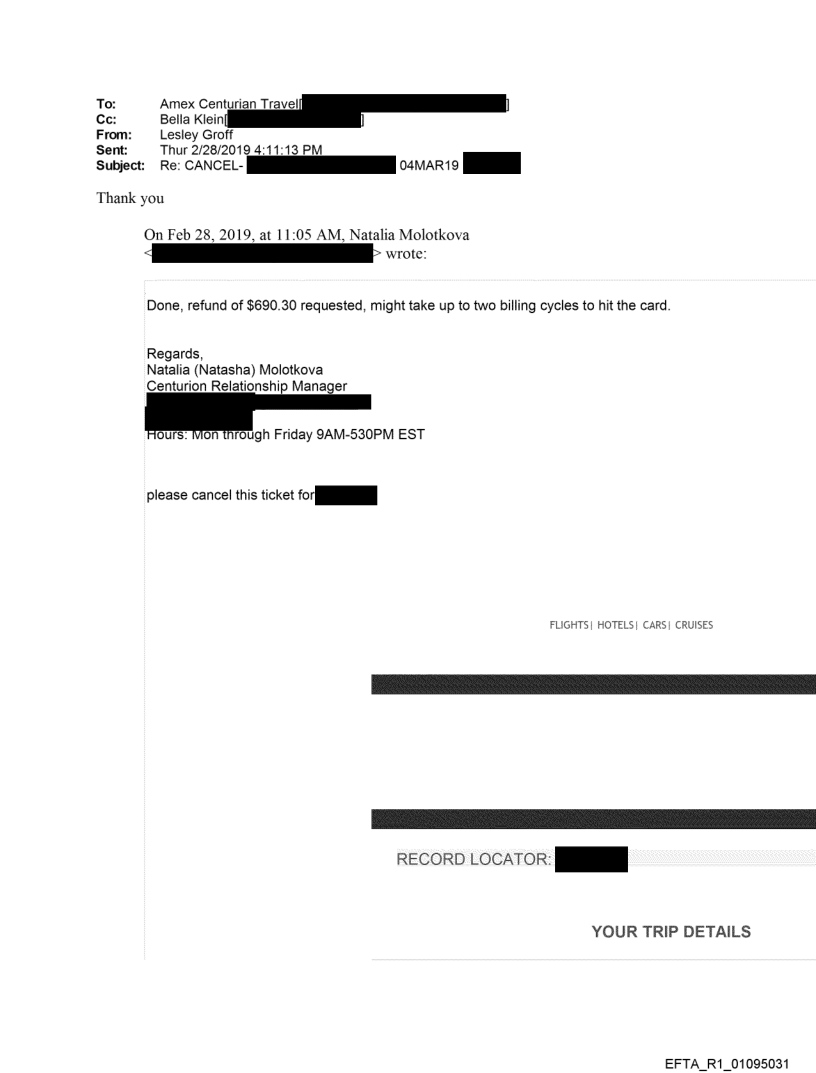 To: Amex Centurian Travel[ ]
Cc: Bella Klein[ ]
From: Lesley Groff
Sent: Thur 2/28/2019 4:11:13 PM
Subject: Re: CANCEL- 04MAR19

Thank you

On Feb 28, 2019, at 11:05 AM, Natalia Molotkova < > wrote:

Done, refund of $690.30 requested, might take up to two billing cycles to hit the card.

Regards,
Natalia (Natasha) Molotkova
Centurion Relationship Manager
Hours: Mon through Friday 9AM-530PM EST

please cancel this ticket for

FLIGHTS| HOTELS| CARS| CRUISES

RECORD LOCATOR:

YOUR TRIP DETAILS

EFTA_R1_01095031